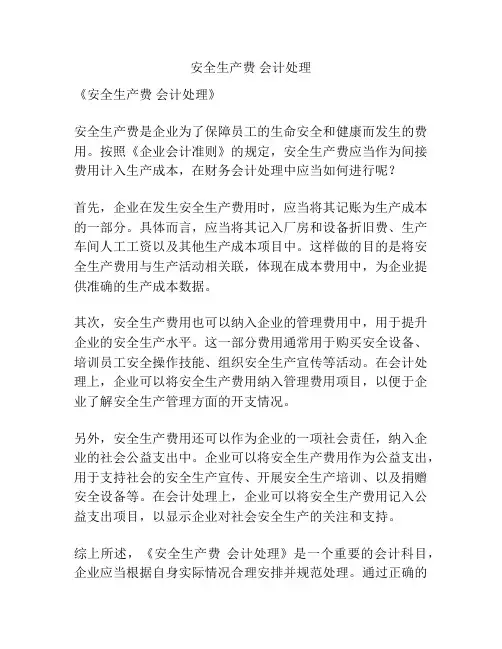 安全生产费 会计处理

《安全生产费 会计处理》

安全生产费是企业为了保障员工的生命安全和健康而发生的费用。按照《企业会计准则》的规定，安全生产费应当作为间接费用计入生产成本，在财务会计处理中应当如何进行呢？

首先，企业在发生安全生产费用时，应当将其记账为生产成本的一部分。具体而言，应当将其记入厂房和设备折旧费、生产车间人工工资以及其他生产成本项目中。这样做的目的是将安全生产费用与生产活动相关联，体现在成本费用中，为企业提供准确的生产成本数据。

其次，安全生产费用也可以纳入企业的管理费用中，用于提升企业的安全生产水平。这一部分费用通常用于购买安全设备、培训员工安全操作技能、组织安全生产宣传等活动。在会计处理上，企业可以将安全生产费用纳入管理费用项目，以便于企业了解安全生产管理方面的开支情况。

另外，安全生产费用还可以作为企业的一项社会责任，纳入企业的社会公益支出中。企业可以将安全生产费用作为公益支出，用于支持社会的安全生产宣传、开展安全生产培训、以及捐赠安全设备等。在会计处理上，企业可以将安全生产费用记入公益支出项目，以显示企业对社会安全生产的关注和支持。

综上所述，《安全生产费 会计处理》是一个重要的会计科目，企业应当根据自身实际情况合理安排并规范处理。通过正确的